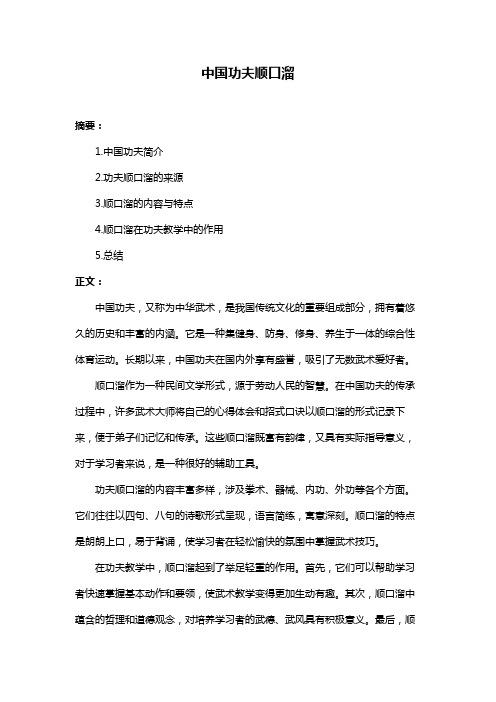 中国功夫顺口溜

摘要：

1.中国功夫简介

2.功夫顺口溜的来源

3.顺口溜的内容与特点

4.顺口溜在功夫教学中的作用

5.总结

正文：

中国功夫，又称为中华武术，是我国传统文化的重要组成部分，拥有着悠久的历史和丰富的内涵。它是一种集健身、防身、修身、养生于一体的综合性体育运动。长期以来，中国功夫在国内外享有盛誉，吸引了无数武术爱好者。

顺口溜作为一种民间文学形式，源于劳动人民的智慧。在中国功夫的传承过程中，许多武术大师将自己的心得体会和招式口诀以顺口溜的形式记录下来，便于弟子们记忆和传承。这些顺口溜既富有韵律，又具有实际指导意义，对于学习者来说，是一种很好的辅助工具。

功夫顺口溜的内容丰富多样，涉及拳术、器械、内功、外功等各个方面。它们往往以四句、八句的诗歌形式呈现，语言简练，寓意深刻。顺口溜的特点是朗朗上口，易于背诵，使学习者在轻松愉快的氛围中掌握武术技巧。

在功夫教学中，顺口溜起到了举足轻重的作用。首先，它们可以帮助学习者快速掌握基本动作和要领，使武术教学变得更加生动有趣。其次，顺口溜中蕴含的哲理和道德观念，对培养学习者的武德、武风具有积极意义。最后，顺